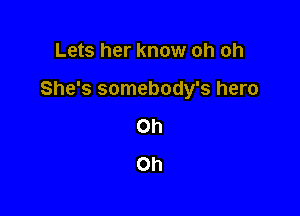 Lets her know oh oh

She's somebody's hero

Oh

Oh